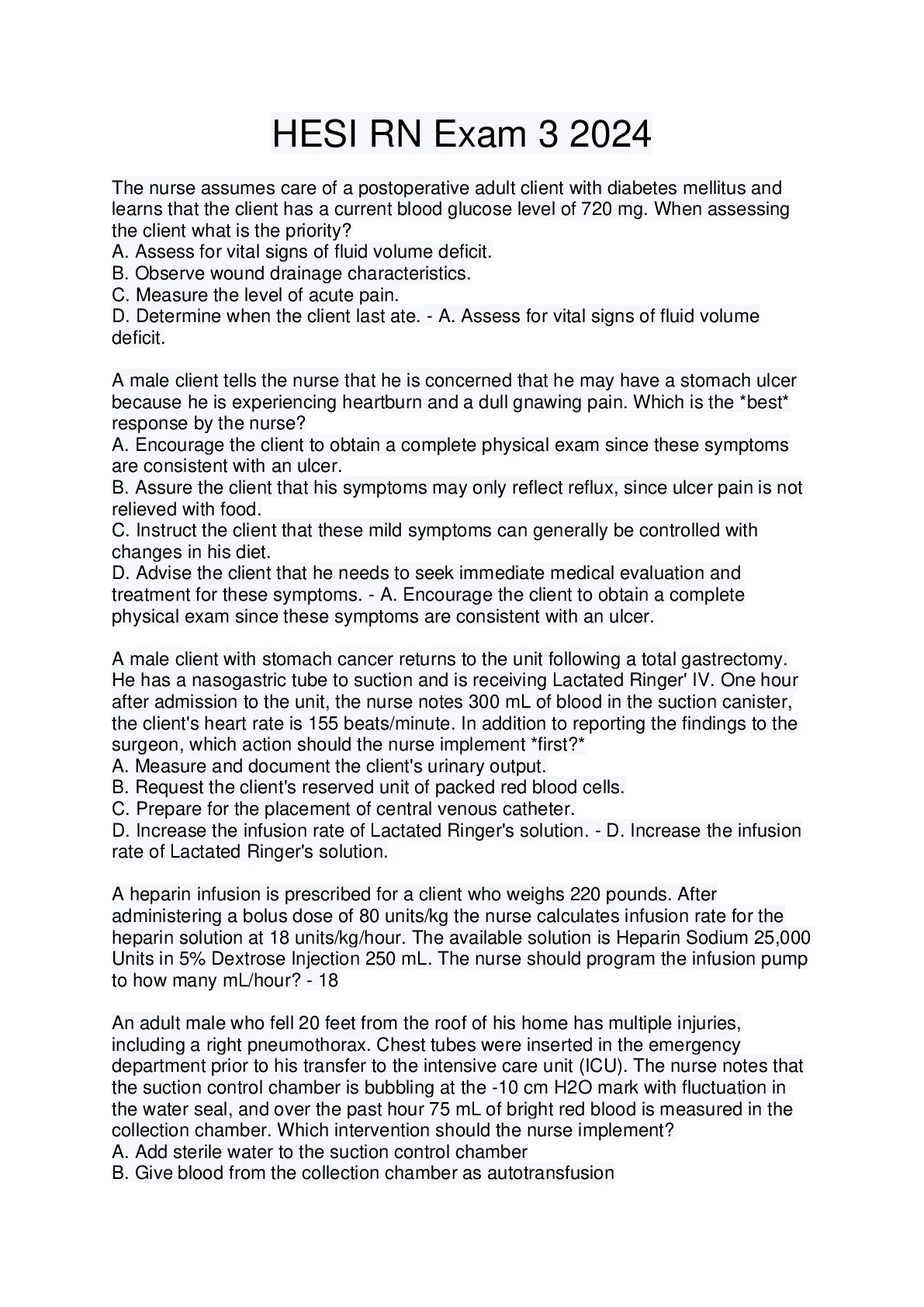 HESI RN Exam 3 2024

The nurse assumes care of a postoperative adult client with diabetes mellitus and learns that the client has a current blood glucose level of 720 mg. When assessing the client what is the priority?
A. Assess for vital signs of fluid volume deficit.
B. Observe wound drainage characteristics.
C. Measure the level of acute pain.
D. Determine when the client last ate. - A. Assess for vital signs of fluid volume deficit.

A male client tells the nurse that he is concerned that he may have a stomach ulcer because he is experiencing heartburn and a dull gnawing pain. Which is the *best* response by the nurse?
A. Encourage the client to obtain a complete physical exam since these symptoms are consistent with an ulcer.
B. Assure the client that his symptoms may only reflect reflux, since ulcer pain is not relieved with food.
C. Instruct the client that these mild symptoms can generally be controlled with changes in his diet.
D. Advise the client that he needs to seek immediate medical evaluation and treatment for these symptoms. - A. Encourage the client to obtain a complete physical exam since these symptoms are consistent with an ulcer.

A male client with stomach cancer returns to the unit following a total gastrectomy. He has a nasogastric tube to suction and is receiving Lactated Ringer' IV. One hour after admission to the unit, the nurse notes 300 mL of blood in the suction canister, the client's heart rate is 155 beats/minute. In addition to reporting the findings to the surgeon, which action should the nurse implement *first?*
A. Measure and document the client's urinary output.
B. Request the client's reserved unit of packed red blood cells.
C. Prepare for the placement of central venous catheter.
D. Increase the infusion rate of Lactated Ringer's solution. - D. Increase the infusion rate of Lactated Ringer's solution.

A heparin infusion is prescribed for a client who weighs 220 pounds. After administering a bolus dose of 80 units/kg the nurse calculates infusion rate for the heparin solution at 18 units/kg/hour. The available solution is Heparin Sodium 25,000 Units in 5% Dextrose Injection 250 mL. The nurse should program the infusion pump to how many mL/hour? - 18

An adult male who fell 20 feet from the roof of his home has multiple injuries, including a right pneumothorax. Chest tubes were inserted in the emergency department prior to his transfer to the intensive care unit (ICU). The nurse notes that the suction control chamber is bubbling at the -10 cm H2O mark with fluctuation in the water seal, and over the past hour 75 mL of bright red blood is measured in the collection chamber. Which intervention should the nurse implement?
A. Add sterile water to the suction control chamber
B. Give blood from the collection chamber as autotransfusion